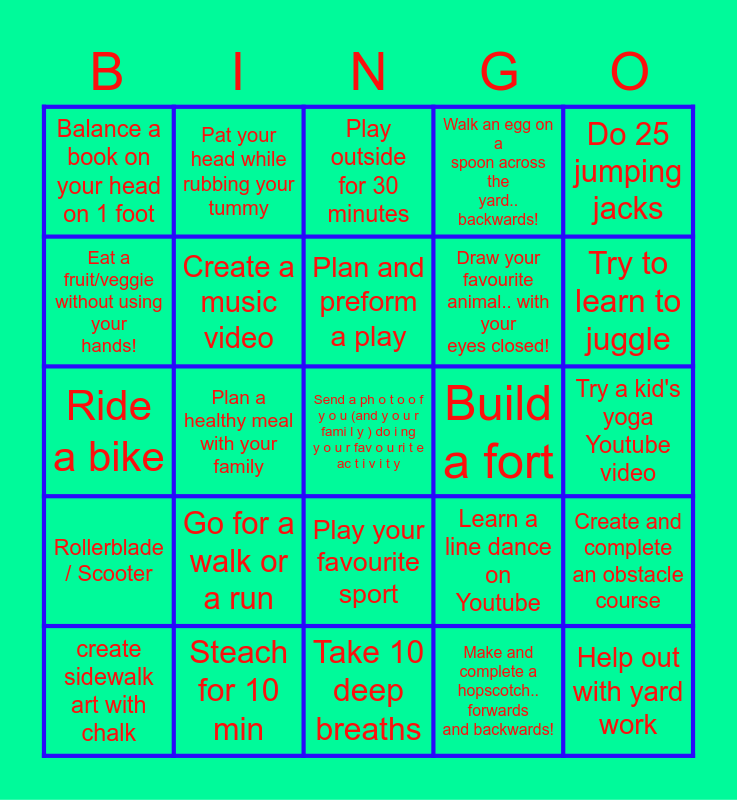 | B | I | N | G | O |
|---|---|---|---|---|
| Balance a book on your head on 1 foot | Pat your head while rubbing your tummy | Play outside for 30 minutes | Walk an egg on a spoon across the yard.. backwards! | Do 25 jumping jacks |
| Eat a fruit/veggie without using your hands! | Create a music video | Plan and preform a play | Draw your favourite animal.. with your eyes closed! | Try to learn to juggle |
| Ride a bike | Plan a healthy meal with your family | Send a photo of you (and your family) doing your favourite activity | Build a fort | Try a kid's yoga Youtube video |
| Rollerblade / Scooter | Go for a walk or a run | Play your favourite sport | Learn a line dance on Youtube | Create and complete an obstacle course |
| create sidewalk art with chalk | Steach for 10 min | Take 10 deep breaths | Make and complete a hopscotch.. forwards and backwards! | Help out with yard work |